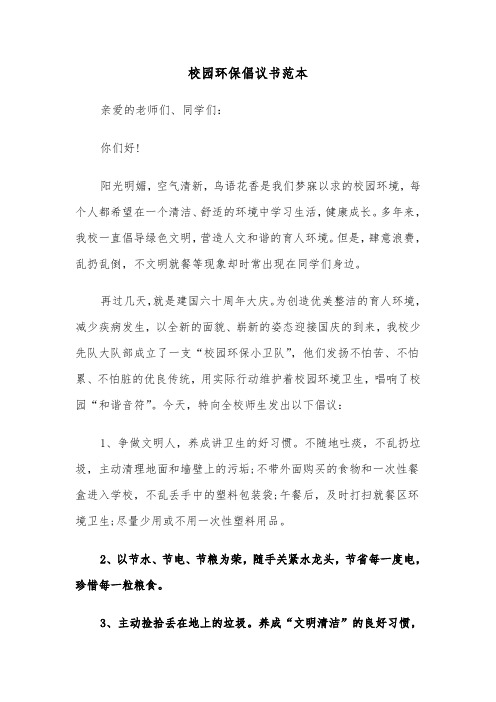 校园环保倡议书范本

亲爱的老师们、同学们：

你们好！

阳光明媚，空气清新，鸟语花香是我们梦寐以求的校园环境，每个人都希望在一个清洁、舒适的环境中学习生活，健康成长。多年来，我校一直倡导绿色文明，营造人文和谐的育人环境。但是，肆意浪费，乱扔乱倒，不文明就餐等现象却时常出现在同学们身边。

再过几天，就是建国六十周年大庆。为创造优美整洁的育人环境，减少疾病发生，以全新的面貌、崭新的姿态迎接国庆的到来，我校少先队大队部成立了一支“校园环保小卫队”，他们发扬不怕苦、不怕累、不怕脏的优良传统，用实际行动维护着校园环境卫生，唱响了校园“和谐音符”。今天，特向全校师生发出以下倡议：

1、争做文明人，养成讲卫生的好习惯。不随地吐痰，不乱扔垃圾，主动清理地面和墙壁上的污垢；不带外面购买的食物和一次性餐盒进入学校，不乱丢手中的塑料包装袋；午餐后，及时打扫就餐区环境卫生；尽量少用或不用一次性塑料用品。

2、以节水、节电、节粮为荣，随手关紧水龙头，节省每一度电，珍惜每一粒粮食。

3、主动捡拾丢在地上的垃圾。养成“文明清洁”的良好习惯，